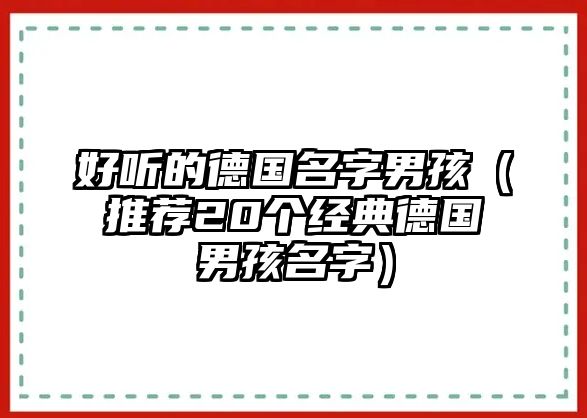 好听的德国名字男孩（推荐20个经典德国男孩名字）